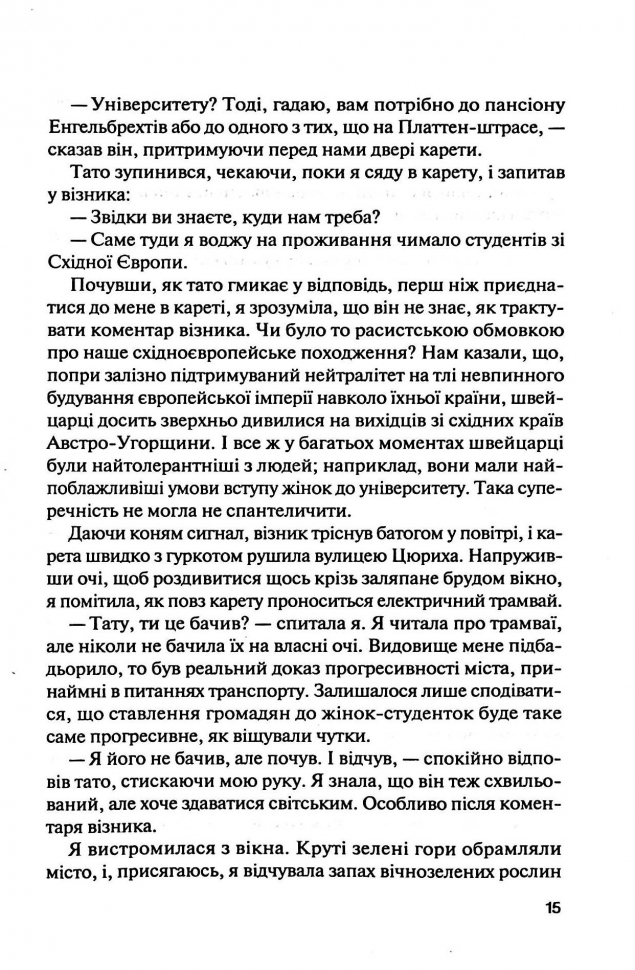 — Університету? Тоді, гадаю, вам потрібно до пансіону Енгельбрехтів або до одного з тих, що на Платтен-штрасе, — сказав він, притримуючи перед нами двері карети.

Тато зупинився, чекаючи, поки я сяду в карету, і запитав у візника:

— Звідки ви знаєте, куди нам треба?

— Саме туди я воджу на проживання чимало студентів зі Східної Європи.

Почувши, як тато гмикає у відповідь, перш ніж приєднатися до мене в кареті, я зрозуміла, що він не знає, як трактувати коментар візника. Чи було то расистською обмовкою про наше східноєвропейське походження? Нам казали, що, попри залізно підтримуваний нейтралітет на тлі невпинного будування європейської імперії навколо їхньої країни, швейцарці досить зверхньо дивилися на вихідців зі східних країв Австро-Угорщини. І все ж у багатьох моментах швейцарці були найтолерантніші з людей; наприклад, вони мали найпоблажливіші умови вступу жінок до університету. Така суперечність не могла не спантеличити.

Даючи коням сигнал, візник тріснув батогом у повітрі, і карета швидко з гуркотом рушила вулицею Цюриха. Напруживши очі, щоб роздивитися щось крізь заляпане брудом вікно, я помітила, як повз карету проноситься електричний трамвай.

— Тату, ти це бачив? — спитала я. Я читала про трамваї, але ніколи не бачила їх на власні очі. Видовище мене підбадьорило, то був реальний доказ прогресивності міста, принаймні в питаннях транспорту. Залишалося лише сподіватися, що ставлення громадян до жінок-студенток буде таке саме прогресивне, як віщували чутки.

— Я його не бачив, але почув. І відчув, — спокійно відповів тато, стискаючи мою руку. Я знала, що він теж схвильований, але хоче здаватися світським. Особливо після коментаря візника.

Я вистромилася з вікна. Круті зелені гори обрамляли місто, і, присягаюсь, я відчувала запах вічнозелених рослин

15